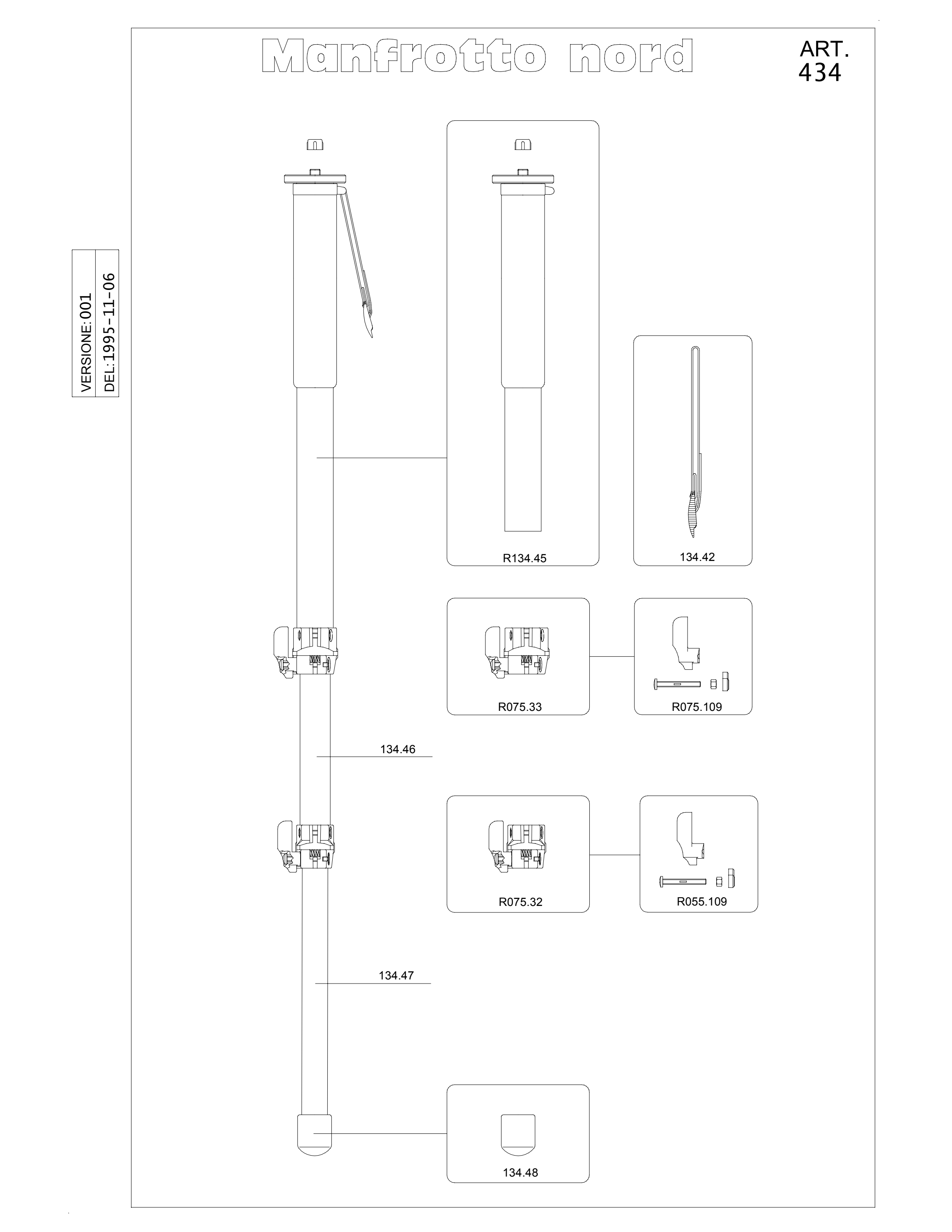 Manfrotto nord

ART.
434

VERSIONE: 001
DEL: 1995-11-06

R134.45

134.42

R075.33

R075.109

134.46

R075.32

R055.109

134.47

134.48